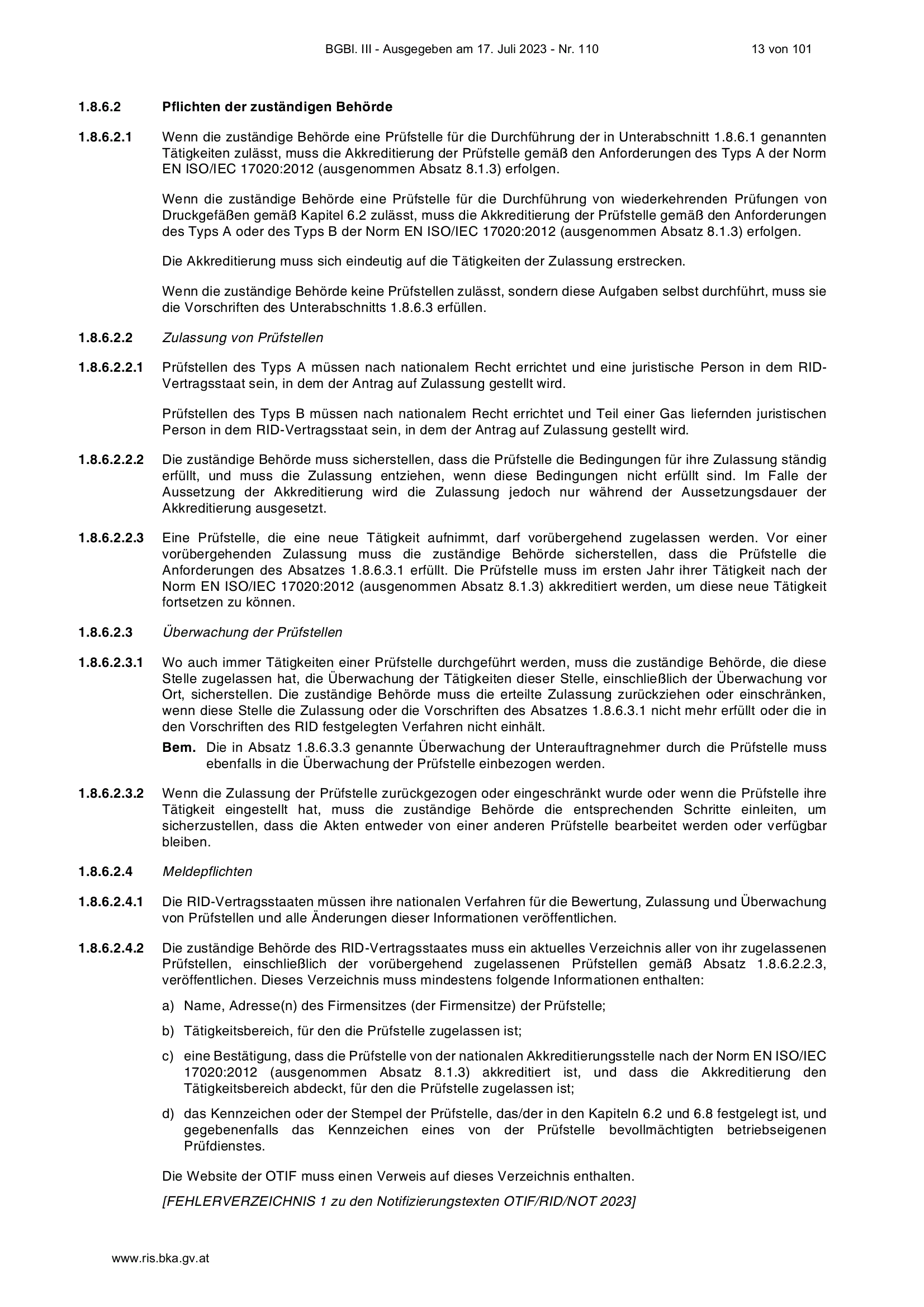 BGBl. III - Ausgegeben am 17. Juli 2023 - Nr. 110 13 von 101

1.8.6.2 Pflichten der zuständigen Behörde

1.8.6.2.1 Wenn die zuständige Behörde eine Prüfstelle für die Durchführung der in Unterabschnitt 1.8.6.1 genannten Tätigkeiten zulässt, muss die Akkreditierung der Prüfstelle gemäß den Anforderungen des Typs A der Norm EN ISO/IEC 17020:2012 (ausgenommen Absatz 8.1.3) erfolgen.

Wenn die zuständige Behörde eine Prüfstelle für die Durchführung von wiederkehrenden Prüfungen von Druckgefäßen gemäß Kapitel 6.2 zulässt, muss die Akkreditierung der Prüfstelle gemäß den Anforderungen des Typs A oder des Typs B der Norm EN ISO/IEC 17020:2012 (ausgenommen Absatz 8.1.3) erfolgen.

Die Akkreditierung muss sich eindeutig auf die Tätigkeiten der Zulassung erstrecken.

Wenn die zuständige Behörde keine Prüfstellen zulässt, sondern diese Aufgaben selbst durchführt, muss sie die Vorschriften des Unterabschnitts 1.8.6.3 erfüllen.

1.8.6.2.2 Zulassung von Prüfstellen

1.8.6.2.2.1 Prüfstellen des Typs A müssen nach nationalem Recht errichtet und eine juristische Person in dem RID-Vertragsstaat sein, in dem der Antrag auf Zulassung gestellt wird.

Prüfstellen des Typs B müssen nach nationalem Recht errichtet und Teil einer Gas liefernden juristischen Person in dem RID-Vertragsstaat sein, in dem der Antrag auf Zulassung gestellt wird.

1.8.6.2.2.2 Die zuständige Behörde muss sicherstellen, dass die Prüfstelle die Bedingungen für ihre Zulassung ständig erfüllt, und muss die Zulassung entziehen, wenn diese Bedingungen nicht erfüllt sind. Im Falle der Aussetzung der Akkreditierung wird die Zulassung jedoch nur während der Aussetzungsdauer der Akkreditierung ausgesetzt.

1.8.6.2.2.3 Eine Prüfstelle, die eine neue Tätigkeit aufnimmt, darf vorübergehend zugelassen werden. Vor einer vorübergehenden Zulassung muss die zuständige Behörde sicherstellen, dass die Prüfstelle die Anforderungen des Absatzes 1.8.6.3.1 erfüllt. Die Prüfstelle muss im ersten Jahr ihrer Tätigkeit nach der Norm EN ISO/IEC 17020:2012 (ausgenommen Absatz 8.1.3) akkreditiert werden, um diese neue Tätigkeit fortsetzen zu können.

1.8.6.2.3 Überwachung der Prüfstellen

1.8.6.2.3.1 Wo auch immer Tätigkeiten einer Prüfstelle durchgeführt werden, muss die zuständige Behörde, die diese Stelle zugelassen hat, die Überwachung der Tätigkeiten dieser Stelle, einschließlich der Überwachung vor Ort, sicherstellen. Die zuständige Behörde muss die erteilte Zulassung zurückziehen oder einschränken, wenn diese Stelle die Zulassung oder die Vorschriften des Absatzes 1.8.6.3.1 nicht mehr erfüllt oder die in den Vorschriften des RID festgelegten Verfahren nicht einhält.

Bem. Die in Absatz 1.8.6.3.3 genannte Überwachung der Unterauftragnehmer durch die Prüfstelle muss ebenfalls in die Überwachung der Prüfstelle einbezogen werden.

1.8.6.2.3.2 Wenn die Zulassung der Prüfstelle zurückgezogen oder eingeschränkt wurde oder wenn die Prüfstelle ihre Tätigkeit eingestellt hat, muss die zuständige Behörde die entsprechenden Schritte einleiten, um sicherzustellen, dass die Akten entweder von einer anderen Prüfstelle bearbeitet werden oder verfügbar bleiben.

1.8.6.2.4 Meldepflichten

1.8.6.2.4.1 Die RID-Vertragsstaaten müssen ihre nationalen Verfahren für die Bewertung, Zulassung und Überwachung von Prüfstellen und alle Änderungen dieser Informationen veröffentlichen.

1.8.6.2.4.2 Die zuständige Behörde des RID-Vertragsstaates muss ein aktuelles Verzeichnis aller von ihr zugelassenen Prüfstellen, einschließlich der vorübergehend zugelassenen Prüfstellen gemäß Absatz 1.8.6.2.2.3, veröffentlichen. Dieses Verzeichnis muss mindestens folgende Informationen enthalten:

a) Name, Adresse(n) des Firmensitzes (der Firmensitze) der Prüfstelle;

b) Tätigkeitsbereich, für den die Prüfstelle zugelassen ist;

c) eine Bestätigung, dass die Prüfstelle von der nationalen Akkreditierungsstelle nach der Norm EN ISO/IEC 17020:2012 (ausgenommen Absatz 8.1.3) akkreditiert ist, und dass die Akkreditierung den Tätigkeitsbereich abdeckt, für den die Prüfstelle zugelassen ist;

d) das Kennzeichen oder der Stempel der Prüfstelle, das/der in den Kapiteln 6.2 und 6.8 festgelegt ist, und gegebenenfalls das Kennzeichen eines von der Prüfstelle bevollmächtigten betriebseigenen Prüfdienstes.

Die Website der OTIF muss einen Verweis auf dieses Verzeichnis enthalten.

[FEHLERVERZEICHNIS 1 zu den Notifizierungstexten OTIF/RID/NOT 2023]

www.ris.bka.gv.at